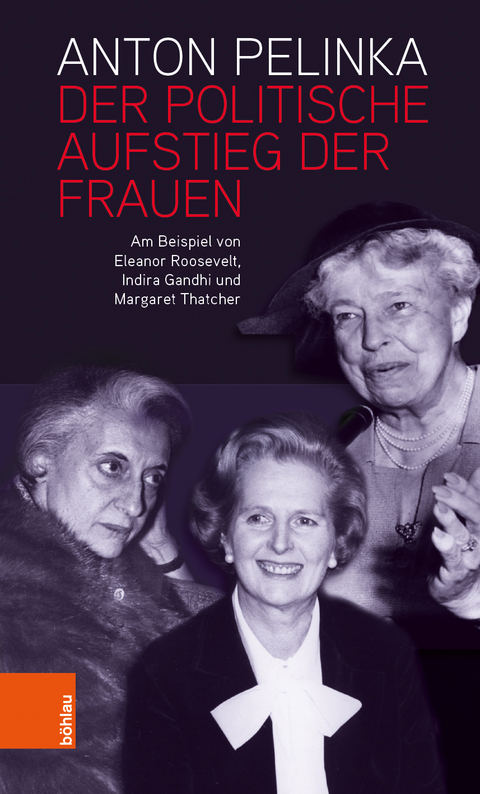 ANTON PELINKA
DER POLITISCHE AUFSTIEG DER FRAUEN

Am Beispiel von Eleanor Roosevelt, Indira Gandhi und Margaret Thatcher

böhlau